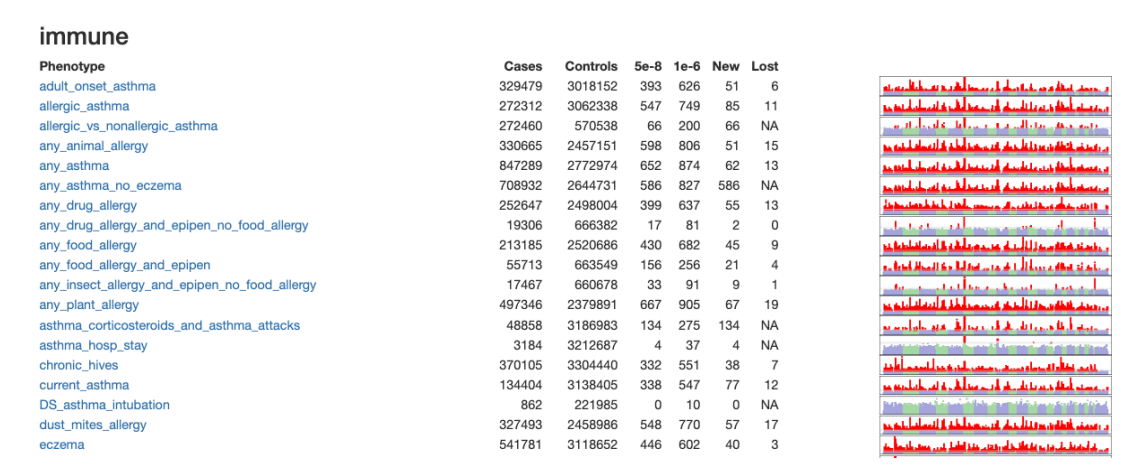 immune

| Phenotype | Cases | Controls | 5e-8 | 1e-6 | New | Lost |
|---|---|---|---|---|---|---|
| adult_onset_asthma | 329479 | 3018152 | 393 | 626 | 51 | 6 |
| allergic_asthma | 272312 | 3062338 | 547 | 749 | 85 | 11 |
| allergic_vs_nonallergic_asthma | 272460 | 570538 | 66 | 200 | 66 | NA |
| any_animal_allergy | 330665 | 2457151 | 598 | 806 | 51 | 15 |
| any_asthma | 847289 | 2772974 | 652 | 874 | 62 | 13 |
| any_asthma_no_eczema | 708932 | 2644731 | 586 | 827 | 586 | NA |
| any_drug_allergy | 252647 | 2498004 | 399 | 637 | 55 | 13 |
| any_drug_allergy_and_epipen_no_food_allergy | 19306 | 666382 | 17 | 81 | 2 | 0 |
| any_food_allergy | 213185 | 2520686 | 430 | 682 | 45 | 9 |
| any_food_allergy_and_epipen | 55713 | 663549 | 156 | 256 | 21 | 4 |
| any_insect_allergy_and_epipen_no_food_allergy | 17467 | 660678 | 33 | 91 | 9 | 1 |
| any_plant_allergy | 497346 | 2379891 | 667 | 905 | 67 | 19 |
| asthma_corticosteroids_and_asthma_attacks | 48858 | 3186983 | 134 | 275 | 134 | NA |
| asthma_hosp_stay | 3184 | 3212687 | 4 | 37 | 4 | NA |
| chronic_hives | 370105 | 3304440 | 332 | 551 | 38 | 7 |
| current_asthma | 134404 | 3138405 | 338 | 547 | 77 | 12 |
| DS_asthma_intubation | 862 | 221985 | 0 | 10 | 0 | NA |
| dust_mites_allergy | 327493 | 2458986 | 548 | 770 | 57 | 17 |
| eczema | 541781 | 3118652 | 446 | 602 | 40 | 3 |